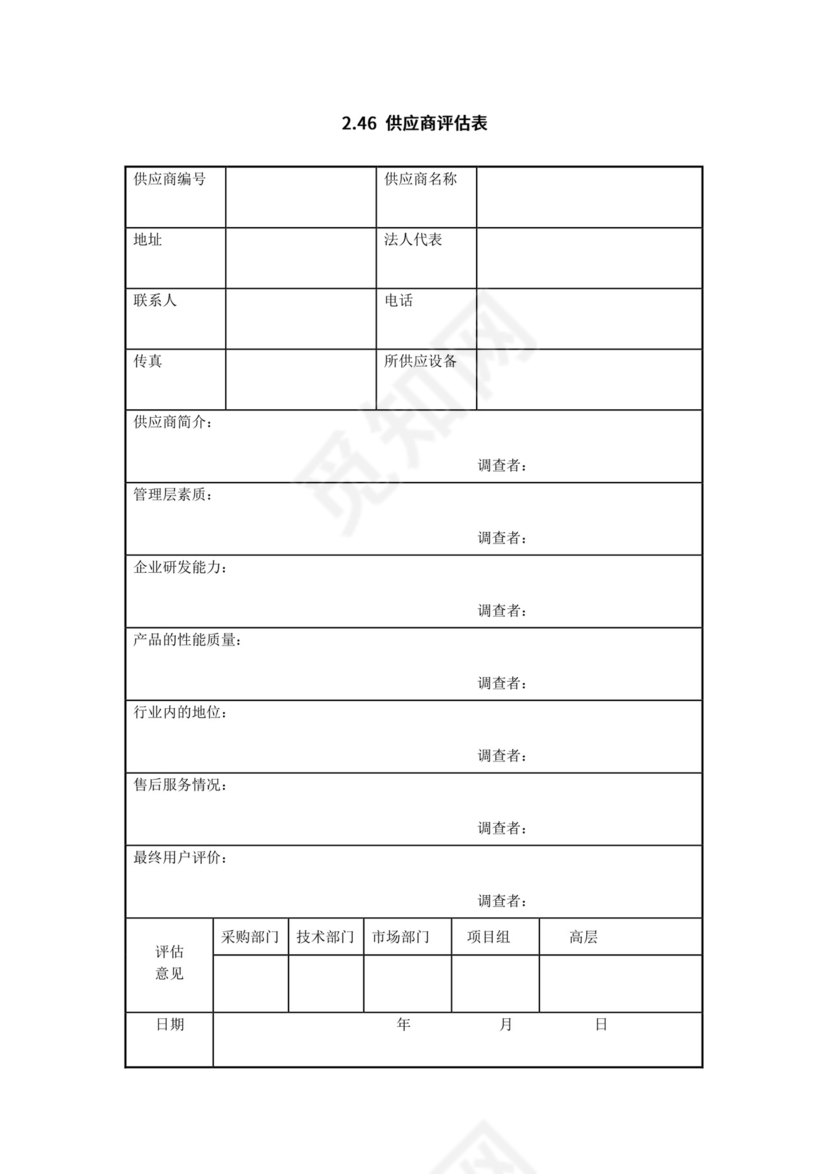 2.46 供应商评估表

| 供应商编号 | | 供应商名称 | |
|---|---|---|---|
| 地址 | | 法人代表 | |
| 联系人 | | 电话 | |
| 传真 | | 所供应设备 | |

供应商简介：

调查者：

管理层素质：

调查者：

企业研发能力：

调查者：

产品的性能质量：

调查者：

行业内的地位：

调查者：

售后服务情况：

调查者：

最终用户评价：

调查者：

| 评估意见 | 采购部门 | 技术部门 | 市场部门 | 项目组 | 高层 |
|---|---|---|---|---|---|
| | | | | | |
| 日期 | 年 月 日 | | | | |

觅知网